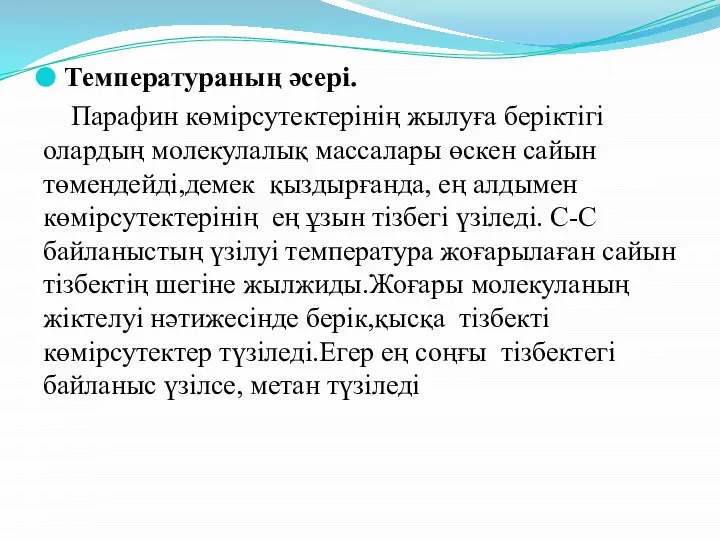 Температураның әсері.

Парафин көмірсутектерінің жылуға беріктігі олардың молекулалық массалары өскен сайын төмендейді,демек  қыздырғанда, ең алдымен көмірсутектерінің  ең ұзын тізбегі үзіледі. С-С байланыстың үзілуі температура жоғарылаған сайын тізбектің шегіне жылжиды.Жоғары молекуланың жіктелуі нәтижесінде берік,қысқа  тізбекті көмірсутектер түзіледі.Егер ең соңғы  тізбектегі байланыс үзілсе, метан түзіледі